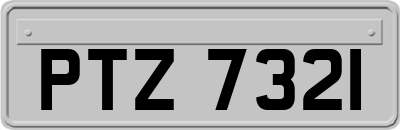 PTZ 7321